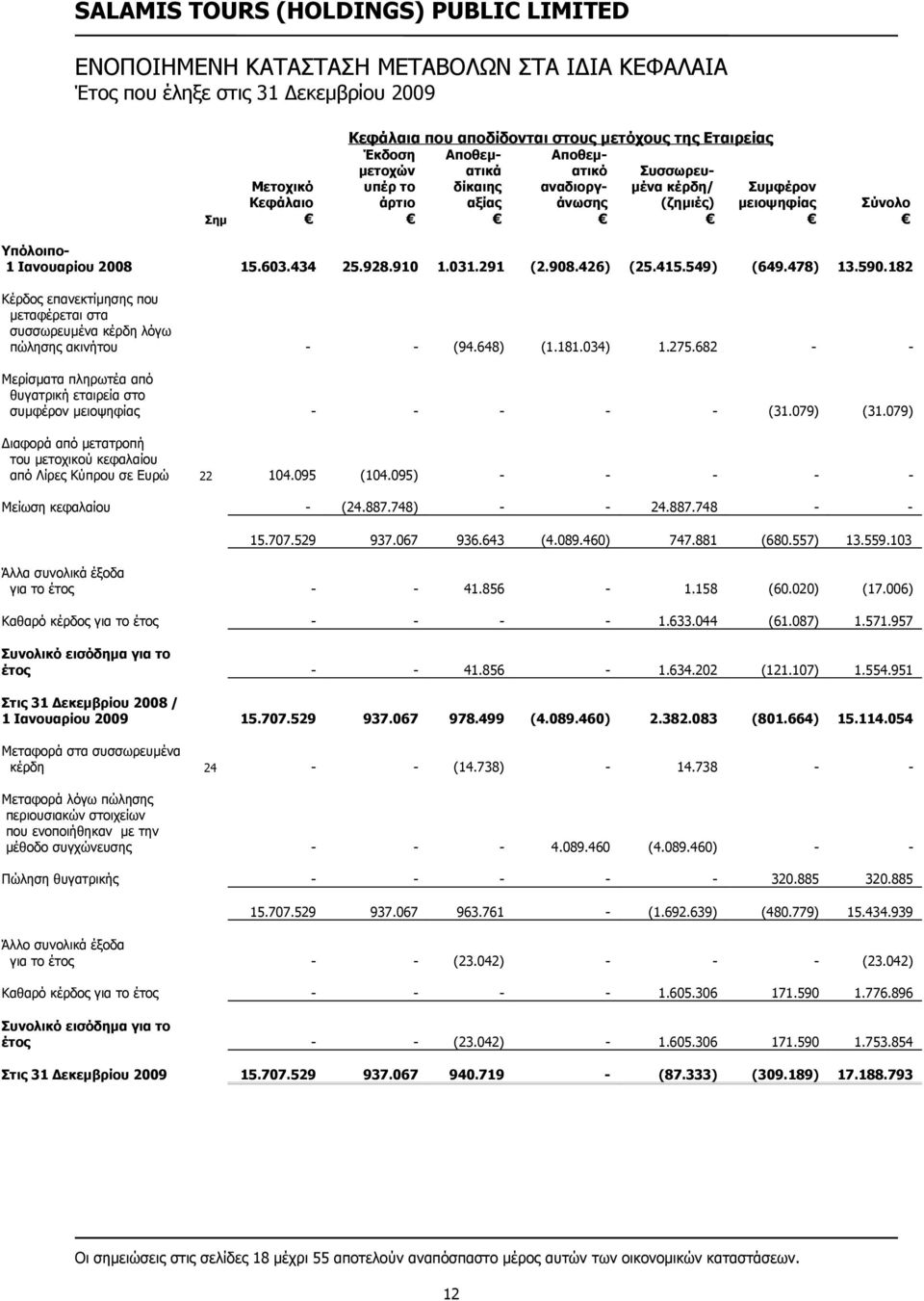 SALAMIS TOURS (HOLDINGS) PUBLIC LIMITED

ΕΝΟΠΟΙΗΜΕΝΗ ΚΑΤΑΣΤΑΣΗ ΜΕΤΑΒΟΛΩΝ ΣΤΑ ΙΔΙΑ ΚΕΦΑΛΑΙΑ
Έτος που έληξε στις 31 Δεκεμβρίου 2009

Κεφάλαια που αποδίδονται στους μετόχους της Εταιρείας

| | Σημ | Μετοχικό Κεφάλαιο € | Έκδοση μετοχών υπέρ το άρτιο € | Αποθεματικά δίκαιης αξίας € | Αποθεματικό αναδιοργάνωσης € | Συσσωρευμένα κέρδη/ (ζημιές) € | Συμφέρον μειοψηφίας € | Σύνολο € |
|---|---|---|---|---|---|---|---|---|
| Υπόλοιπο- 1 Ιανουαρίου 2008 | | 15.603.434 | 25.928.910 | 1.031.291 | (2.908.426) | (25.415.549) | (649.478) | 13.590.182 |
| Κέρδος επανεκτίμησης που μεταφέρεται στα συσσωρευμένα κέρδη λόγω πώλησης ακινήτου | | - | - | (94.648) | (1.181.034) | 1.275.682 | - | - |
| Μερίσματα πληρωτέα από θυγατρική εταιρεία στο συμφέρον μειοψηφίας | | - | - | - | - | - | (31.079) | (31.079) |
| Διαφορά από μετατροπή του μετοχικού κεφαλαίου από Λίρες Κύπρου σε Ευρώ | 22 | 104.095 | (104.095) | - | - | - | - | - |
| Μείωση κεφαλαίου | | - | (24.887.748) | - | - | 24.887.748 | - | - |
| | | 15.707.529 | 937.067 | 936.643 | (4.089.460) | 747.881 | (680.557) | 13.559.103 |
| Άλλα συνολικά έξοδα για το έτος | | - | - | 41.856 | - | 1.158 | (60.020) | (17.006) |
| Καθαρό κέρδος για το έτος | | - | - | - | - | 1.633.044 | (61.087) | 1.571.957 |
| Συνολικό εισόδημα για το έτος | | - | - | 41.856 | - | 1.634.202 | (121.107) | 1.554.951 |
| Στις 31 Δεκεμβρίου 2008 / 1 Ιανουαρίου 2009 | | 15.707.529 | 937.067 | 978.499 | (4.089.460) | 2.382.083 | (801.664) | 15.114.054 |
| Μεταφορά στα συσσωρευμένα κέρδη | 24 | - | - | (14.738) | - | 14.738 | - | - |
| Μεταφορά λόγω πώλησης περιουσιακών στοιχείων που ενοποιήθηκαν με την μέθοδο συγχώνευσης | | - | - | - | 4.089.460 | (4.089.460) | - | - |
| Πώληση θυγατρικής | | - | - | - | - | - | 320.885 | 320.885 |
| | | 15.707.529 | 937.067 | 963.761 | - | (1.692.639) | (480.779) | 15.434.939 |
| Άλλο συνολικά έξοδα για το έτος | | - | - | (23.042) | - | - | - | (23.042) |
| Καθαρό κέρδος για το έτος | | - | - | - | - | 1.605.306 | 171.590 | 1.776.896 |
| Συνολικό εισόδημα για το έτος | | - | - | (23.042) | - | 1.605.306 | 171.590 | 1.753.854 |
| Στις 31 Δεκεμβρίου 2009 | | 15.707.529 | 937.067 | 940.719 | - | (87.333) | (309.189) | 17.188.793 |

Οι σημειώσεις στις σελίδες 18 μέχρι 55 αποτελούν αναπόσπαστο μέρος αυτών των οικονομικών καταστάσεων.

12